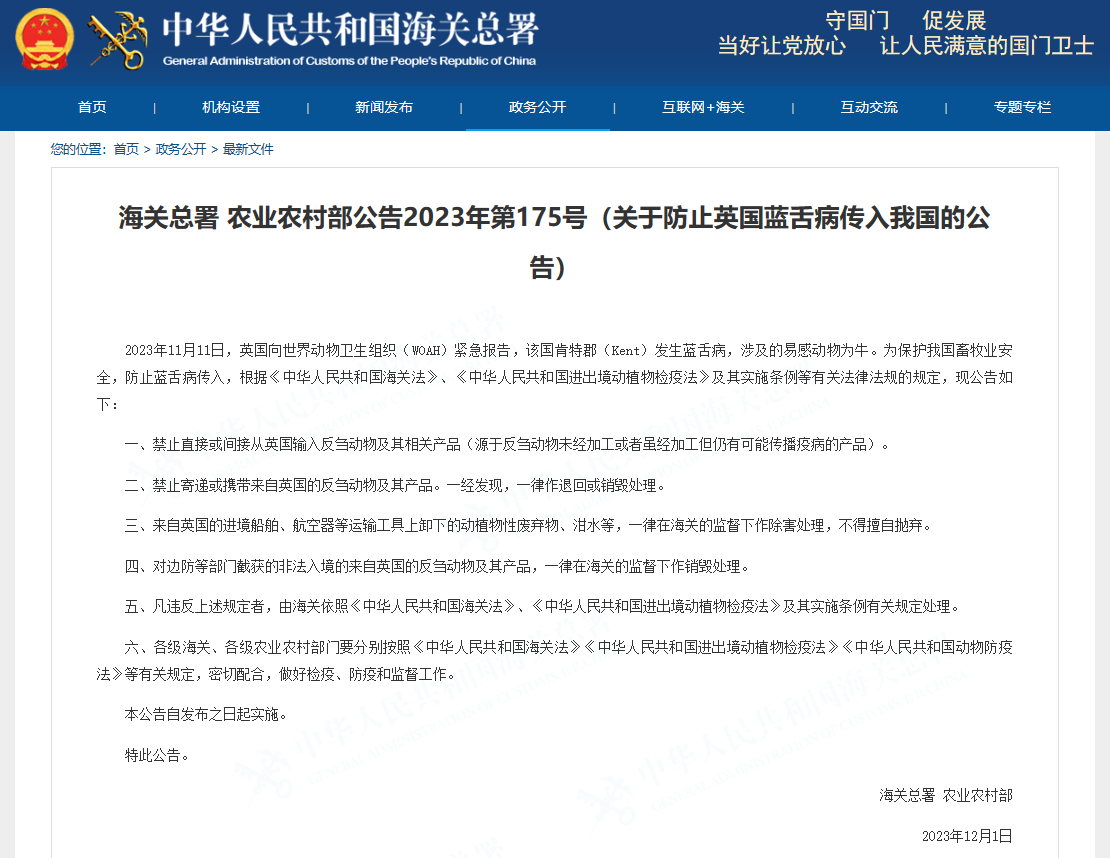 中华人民共和国海关总署
General Administration of Customs of the People's Republic of China

守国门 促发展
当好让党放心 让人民满意的国门卫士

首页 | 机构设置 | 新闻发布 | 政务公开 | 互联网+海关 | 互动交流 | 专题专栏

您的位置: 首页 > 政务公开 > 最新文件

海关总署 农业农村部公告2023年第175号（关于防止英国蓝舌病传入我国的公告）

2023年11月11日，英国向世界动物卫生组织（WOAH）紧急报告，该国肯特郡（Kent）发生蓝舌病，涉及的易感动物为牛。为保护我国畜牧业安全，防止蓝舌病传入，根据《中华人民共和国海关法》、《中华人民共和国进出境动植物检疫法》及其实施条例等有关法律法规的规定，现公告如下：

一、禁止直接或间接从英国输入反刍动物及其相关产品（源于反刍动物未经加工或者虽经加工但仍有可能传播疫病的产品）。

二、禁止寄递或携带来自英国的反刍动物及其产品。一经发现，一律作退回或销毁处理。

三、来自英国的进境船舶、航空器等运输工具上卸下的动植物性废弃物、泔水等，一律在海关的监督下作除害处理，不得擅自抛弃。

四、对边防等部门截获的非法入境的来自英国的反刍动物及其产品，一律在海关的监督下作销毁处理。

五、凡违反上述规定者，由海关依照《中华人民共和国海关法》、《中华人民共和国进出境动植物检疫法》及其实施条例有关规定处理。

六、各级海关、各级农业农村部门要分别按照《中华人民共和国海关法》《中华人民共和国进出境动植物检疫法》《中华人民共和国动物防疫法》等有关规定，密切配合，做好检疫、防疫和监督工作。

本公告自发布之日起实施。

特此公告。

海关总署 农业农村部

2023年12月1日